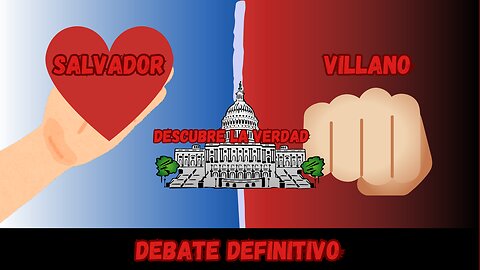 SALVADOR

VILLANO

DESCUBRE LA VERDAD

DEBATE DEFINITIVO